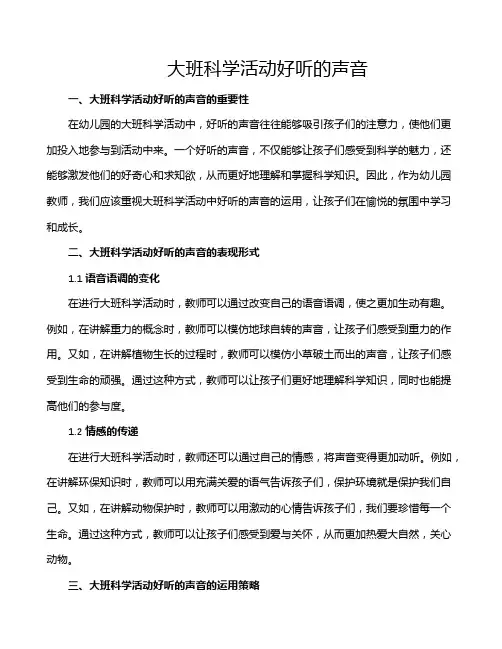 大班科学活动好听的声音

一、大班科学活动好听的声音的重要性

在幼儿园的大班科学活动中，好听的声音往往能够吸引孩子们的注意力，使他们更加投入地参与到活动中来。一个好听的声音，不仅能够让孩子们感受到科学的魅力，还能够激发他们的好奇心和求知欲，从而更好地理解和掌握科学知识。因此，作为幼儿园教师，我们应该重视大班科学活动中好听的声音的运用，让孩子们在愉悦的氛围中学习和成长。

二、大班科学活动好听的声音的表现形式

1.1 语音语调的变化

在进行大班科学活动时，教师可以通过改变自己的语音语调，使之更加生动有趣。例如，在讲解重力的概念时，教师可以模仿地球自转的声音，让孩子们感受到重力的作用。又如，在讲解植物生长的过程时，教师可以模仿小草破土而出的声音，让孩子们感受到生命的顽强。通过这种方式，教师可以让孩子们更好地理解科学知识，同时也能提高他们的参与度。

1.2 情感的传递

在进行大班科学活动时，教师还可以通过自己的情感，将声音变得更加动听。例如，在讲解环保知识时，教师可以用充满关爱的语气告诉孩子们，保护环境就是保护我们自己。又如，在讲解动物保护时，教师可以用激动的心情告诉孩子们，我们要珍惜每一个生命。通过这种方式，教师可以让孩子们感受到爱与关怀，从而更加热爱大自然，关心动物。

三、大班科学活动好听的声音的运用策略